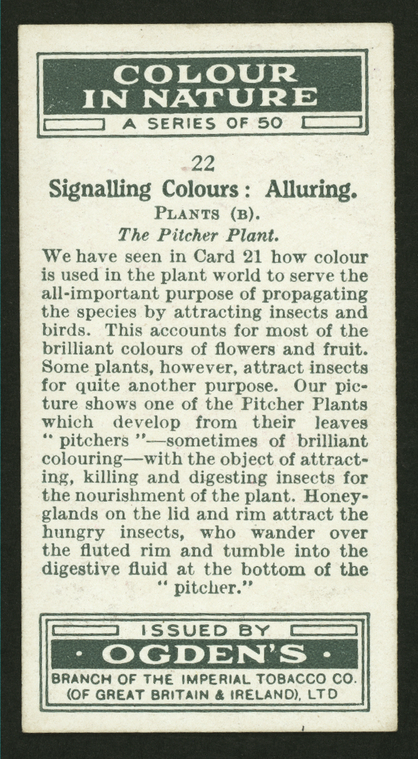 COLOUR IN NATURE
A SERIES OF 50

22
Signalling Colours: Alluring.
PLANTS (B).
The Pitcher Plant.

We have seen in Card 21 how colour is used in the plant world to serve the all-important purpose of propagating the species by attracting insects and birds. This accounts for most of the brilliant colours of flowers and fruit. Some plants, however, attract insects for quite another purpose. Our picture shows one of the Pitcher Plants which develop from their leaves "pitchers"—sometimes of brilliant colouring—with the object of attracting, killing and digesting insects for the nourishment of the plant. Honey-glands on the lid and rim attract the hungry insects, who wander over the fluted rim and tumble into the digestive fluid at the bottom of the "pitcher."

ISSUED BY
· OGDEN'S ·
BRANCH OF THE IMPERIAL TOBACCO CO.
(OF GREAT BRITAIN & IRELAND), LTD